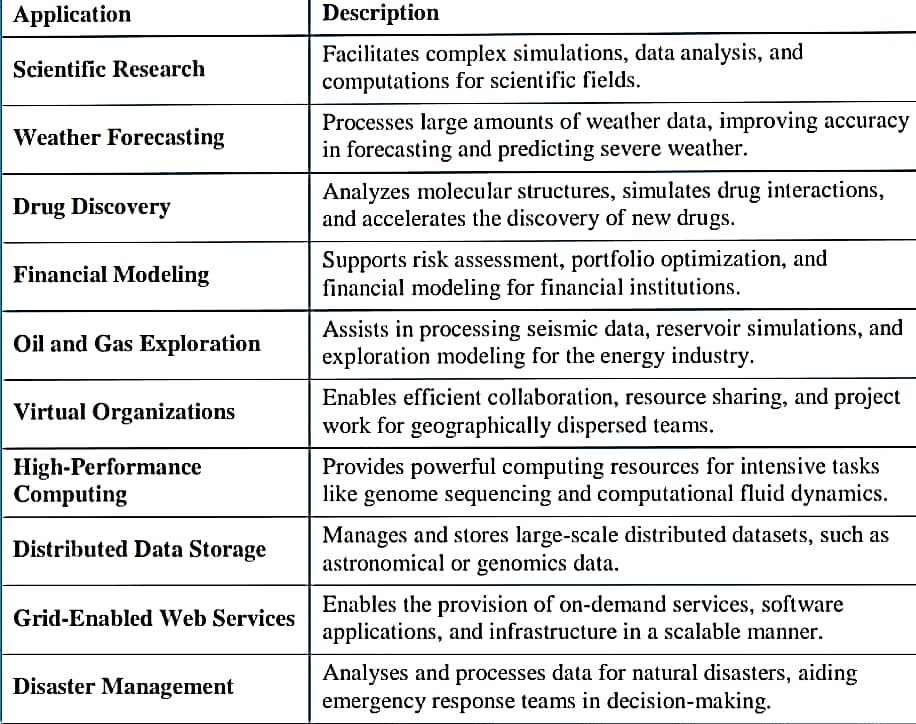 | Application | Description |
|---|---|
| Scientific Research | Facilitates complex simulations, data analysis, and computations for scientific fields. |
| Weather Forecasting | Processes large amounts of weather data, improving accuracy in forecasting and predicting severe weather. |
| Drug Discovery | Analyzes molecular structures, simulates drug interactions, and accelerates the discovery of new drugs. |
| Financial Modeling | Supports risk assessment, portfolio optimization, and financial modeling for financial institutions. |
| Oil and Gas Exploration | Assists in processing seismic data, reservoir simulations, and exploration modeling for the energy industry. |
| Virtual Organizations | Enables efficient collaboration, resource sharing, and project work for geographically dispersed teams. |
| High-Performance Computing | Provides powerful computing resources for intensive tasks like genome sequencing and computational fluid dynamics. |
| Distributed Data Storage | Manages and stores large-scale distributed datasets, such as astronomical or genomics data. |
| Grid-Enabled Web Services | Enables the provision of on-demand services, software applications, and infrastructure in a scalable manner. |
| Disaster Management | Analyses and processes data for natural disasters, aiding emergency response teams in decision-making. |